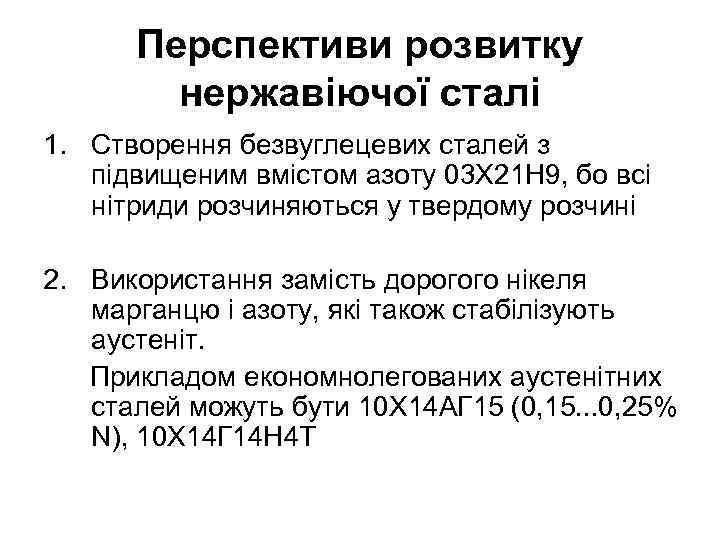 Перспективи розвитку нержавіючої сталі

1. Створення безвуглецевих сталей з підвищеним вмістом азоту 03Х21Н9, бо всі нітриди розчиняються у твердому розчині

2. Використання замість дорогого нікеля марганцю і азоту, які також стабілізують аустеніт.

Прикладом економнолегованих аустенітних сталей можуть бути 10Х14АГ15 (0,15...0,25% N), 10Х14Г14Н4Т